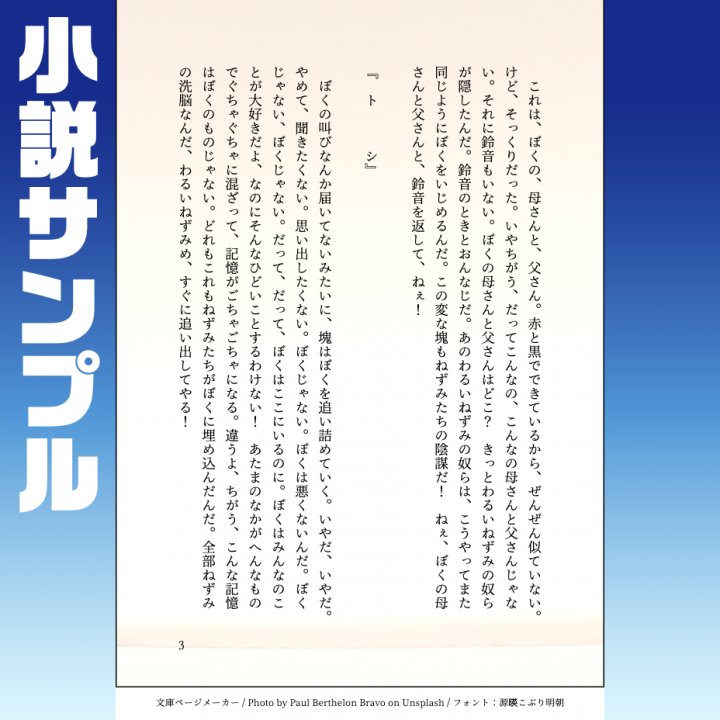 小説サンプル

これは、ぼくの、母さんと、父さん。赤と黒でできているから、ぜんぜん似ていない。けど、そっくりだった。いやちがう、だってこんなの、こんなの母さんと父さんじゃない。それに鈴音もいない。ぼくの母さんと父さんはどこ？　きっとわるいねずみの奴らが隠したんだ。鈴音のときとおんなじだ。あのわるいねずみの奴らは、こうやってまた同じようにぼくをいじめるんだ。この変な塊もねずみたちの陰謀だ！　ねぇ、ぼくの母さんと父さんと、鈴音を返して、ねぇ！

『ト　シ』

ぼくの叫びなんか届いてないみたいに、塊はぼくを追い詰めていく。いやだ、いやだ。やめて、聞きたくない。思い出したくない。ぼくじゃない。ぼくは悪くないんだ。ぼくじゃない、ぼくじゃない。だって、だって、ぼくはここにいるのに。ぼくはみんなのことが大好きだよ、なのにそんなひどいことするわけない！　あたまのなかがへんなものでぐちゃぐちゃに混ざって、記憶がごちゃごちゃになる。違うよ、ちがう、こんな記憶はぼくのものじゃない。どれもこれもねずみたちがぼくに埋め込んだんだ。全部ねずみの洗脳なんだ、わるいねずみめ、すぐに追い出してやる！

3

文庫ページメーカー / Photo by Paul Berthelon Bravo on Unsplash / フォント：源暎こぶり明朝